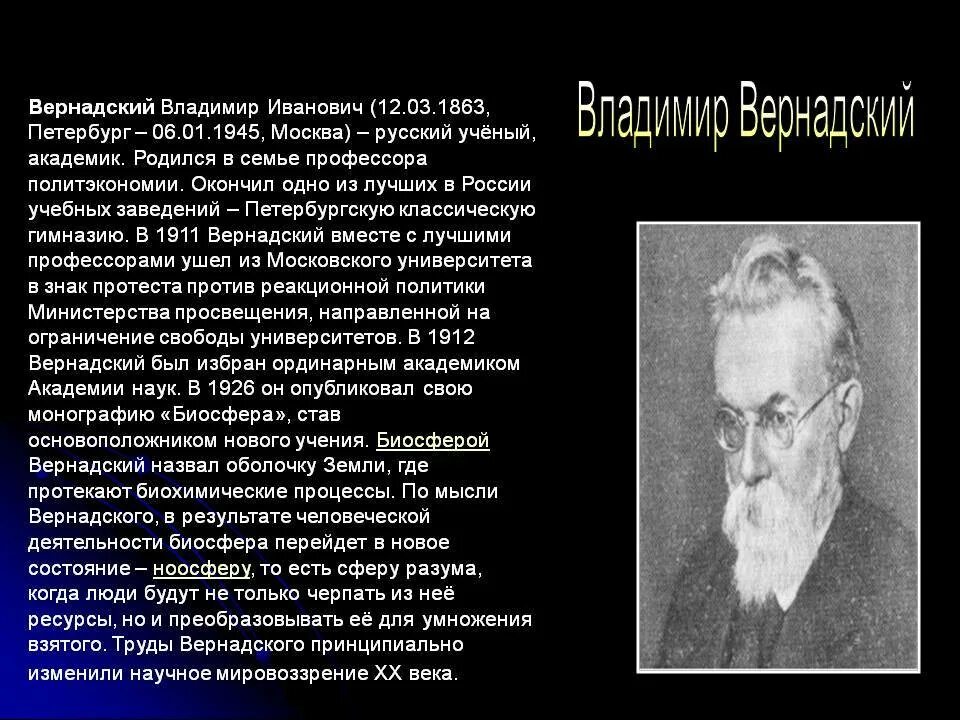 Владимир Вернадский

Вернадский Владимир Иванович (12.03.1863, Петербург – 06.01.1945, Москва) – русский учёный, академик. Родился в семье профессора политэкономии. Окончил одно из лучших в России учебных заведений – Петербургскую классическую гимназию. В 1911 Вернадский вместе с лучшими профессорами ушел из Московского университета в знак протеста против реакционной политики Министерства просвещения, направленной на ограничение свободы университетов. В 1912 Вернадский был избран ординарным академиком Академии наук. В 1926 он опубликовал свою монографию «Биосфера», став основоположником нового учения. Биосферой Вернадский назвал оболочку Земли, где протекают биохимические процессы. По мысли Вернадского, в результате человеческой деятельности биосфера перейдет в новое состояние – ноосферу, то есть сферу разума, когда люди будут не только черпать из неё ресурсы, но и преобразовывать её для умножения взятого. Труды Вернадского принципиально изменили научное мировоззрение XX века.